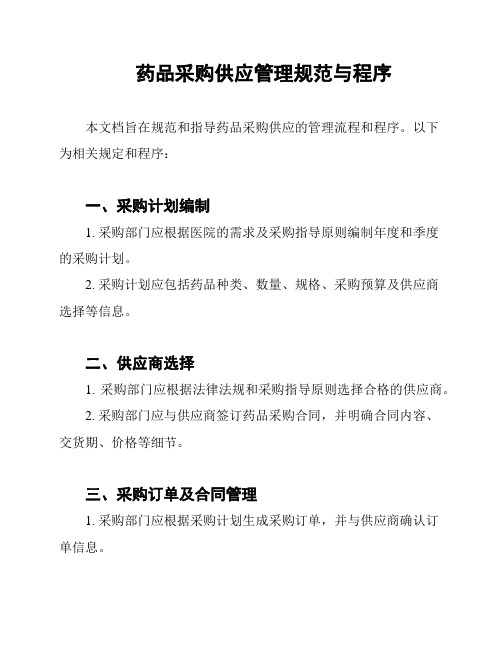 药品采购供应管理规范与程序

本文档旨在规范和指导药品采购供应的管理流程和程序。以下为相关规定和程序：

一、采购计划编制

1. 采购部门应根据医院的需求及采购指导原则编制年度和季度的采购计划。

2. 采购计划应包括药品种类、数量、规格、采购预算及供应商选择等信息。

二、供应商选择

1. 采购部门应根据法律法规和采购指导原则选择合格的供应商。

2. 采购部门应与供应商签订药品采购合同，并明确合同内容、交货期、价格等细节。

三、采购订单及合同管理

1. 采购部门应根据采购计划生成采购订单，并与供应商确认订单信息。